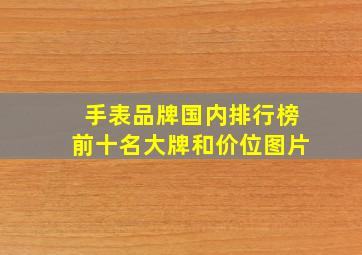 手表品牌国内排行榜
前十名大牌和价位图片